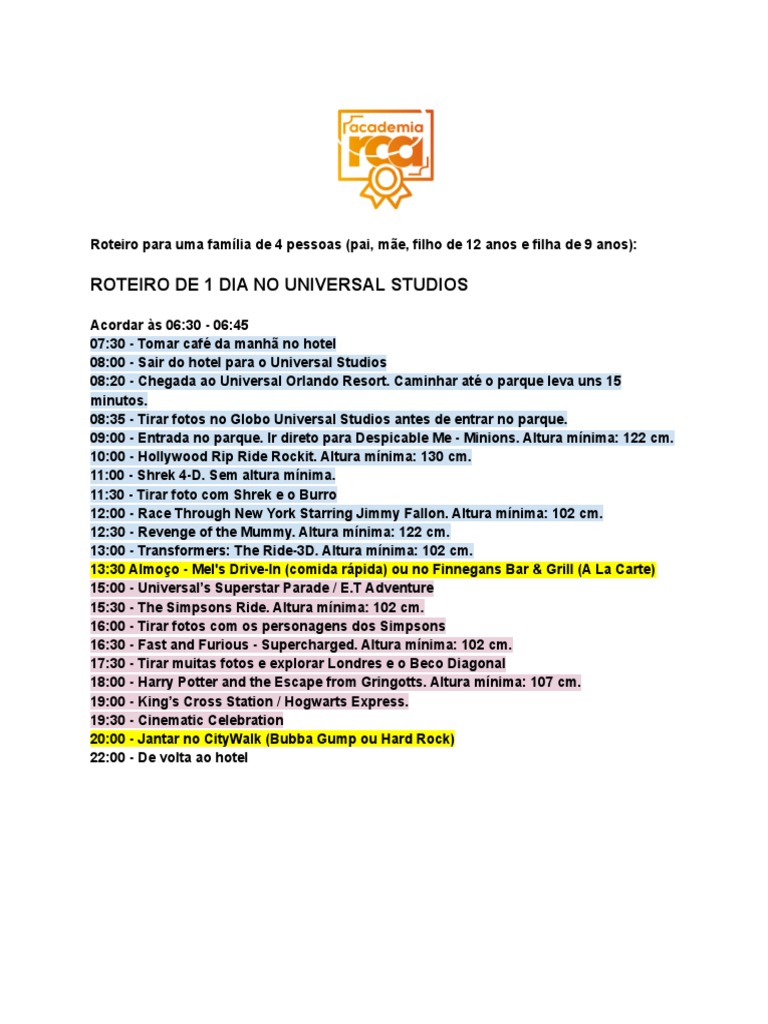 academia rca

Roteiro para uma família de 4 pessoas (pai, mãe, filho de 12 anos e filha de 9 anos):

ROTEIRO DE 1 DIA NO UNIVERSAL STUDIOS

Acordar às 06:30 - 06:45
07:30 - Tomar café da manhã no hotel
08:00 - Sair do hotel para o Universal Studios
08:20 - Chegada ao Universal Orlando Resort. Caminhar até o parque leva uns 15 minutos.
08:35 - Tirar fotos no Globo Universal Studios antes de entrar no parque.
09:00 - Entrada no parque. Ir direto para Despicable Me - Minions. Altura mínima: 122 cm.
10:00 - Hollywood Rip Ride Rockit. Altura mínima: 130 cm.
11:00 - Shrek 4-D. Sem altura mínima.
11:30 - Tirar foto com Shrek e o Burro
12:00 - Race Through New York Starring Jimmy Fallon. Altura mínima: 102 cm.
12:30 - Revenge of the Mummy. Altura mínima: 122 cm.
13:00 - Transformers: The Ride-3D. Altura mínima: 102 cm.
13:30 Almoço - Mel's Drive-In (comida rápida) ou no Finnegans Bar & Grill (A La Carte)
15:00 - Universal's Superstar Parade / E.T Adventure
15:30 - The Simpsons Ride. Altura mínima: 102 cm.
16:00 - Tirar fotos com os personagens dos Simpsons
16:30 - Fast and Furious - Supercharged. Altura mínima: 102 cm.
17:30 - Tirar muitas fotos e explorar Londres e o Beco Diagonal
18:00 - Harry Potter and the Escape from Gringotts. Altura mínima: 107 cm.
19:00 - King's Cross Station / Hogwarts Express.
19:30 - Cinematic Celebration
20:00 - Jantar no CityWalk (Bubba Gump ou Hard Rock)
22:00 - De volta ao hotel